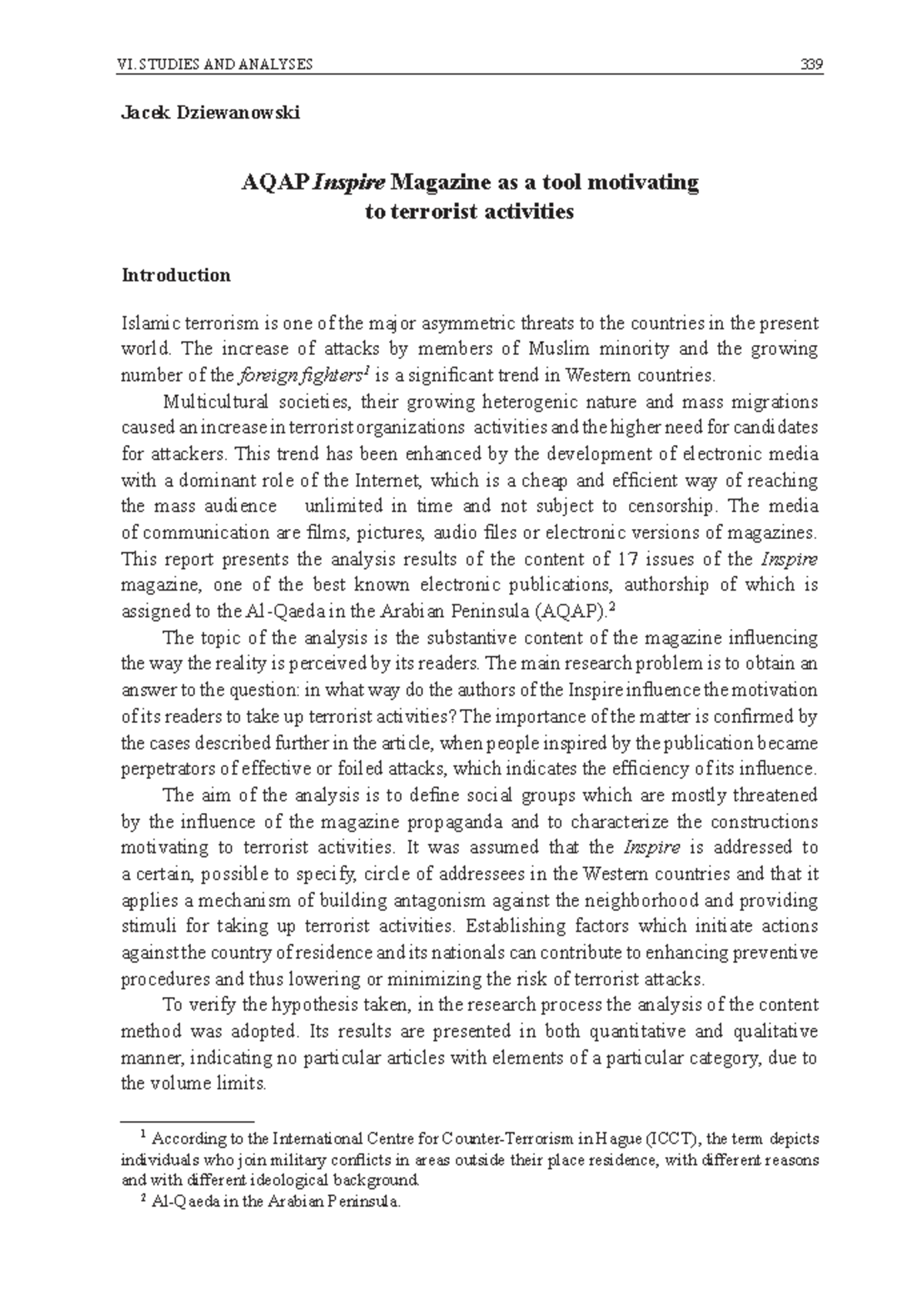 VI. STUDIES AND ANALYSES 339

Jacek Dziewanowski

AQAP Inspire Magazine as a tool motivating to terrorist activities

Introduction

Islamic terrorism is one of the major asymmetric threats to the countries in the present world. The increase of attacks by members of Muslim minority and the growing number of the foreign fighters$^1$ is a significant trend in Western countries.

Multicultural societies, their growing heterogenic nature and mass migrations caused an increase in terrorist organizations activities and the higher need for candidates for attackers. This trend has been enhanced by the development of electronic media with a dominant role of the Internet, which is a cheap and efficient way of reaching the mass audience unlimited in time and not subject to censorship. The media of communication are films, pictures, audio files or electronic versions of magazines. This report presents the analysis results of the content of 17 issues of the Inspire magazine, one of the best known electronic publications, authorship of which is assigned to the Al-Qaeda in the Arabian Peninsula (AQAP).$^2$

The topic of the analysis is the substantive content of the magazine influencing the way the reality is perceived by its readers. The main research problem is to obtain an answer to the question: in what way do the authors of the Inspire influence the motivation of its readers to take up terrorist activities? The importance of the matter is confirmed by the cases described further in the article, when people inspired by the publication became perpetrators of effective or foiled attacks, which indicates the efficiency of its influence.

The aim of the analysis is to define social groups which are mostly threatened by the influence of the magazine propaganda and to characterize the constructions motivating to terrorist activities. It was assumed that the Inspire is addressed to a certain, possible to specify, circle of addressees in the Western countries and that it applies a mechanism of building antagonism against the neighborhood and providing stimuli for taking up terrorist activities. Establishing factors which initiate actions against the country of residence and its nationals can contribute to enhancing preventive procedures and thus lowering or minimizing the risk of terrorist attacks.

To verify the hypothesis taken, in the research process the analysis of the content method was adopted. Its results are presented in both quantitative and qualitative manner, indicating no particular articles with elements of a particular category, due to the volume limits.

$^1$ According to the International Centre for Counter-Terrorism in Hague (ICCT), the term depicts individuals who join military conflicts in areas outside their place residence, with different reasons and with different ideological background.
$^2$ Al-Qaeda in the Arabian Peninsula.